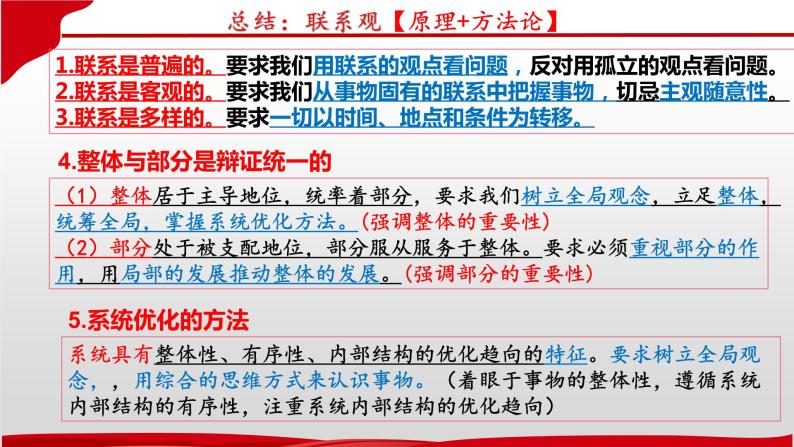 总结：联系观【原理+方法论】

1.联系是普遍的。要求我们用联系的观点看问题，反对用孤立的观点看问题。
2.联系是客观的。要求我们从事物固有的联系中把握事物，切忌主观随意性。
3.联系是多样的。要求一切以时间、地点和条件为转移。

4.整体与部分是辩证统一的

（1）整体居于主导地位，统率着部分，要求我们树立全局观念，立足整体，统筹全局，掌握系统优化方法。(强调整体的重要性)
（2）部分处于被支配地位，部分服从服务于整体。要求必须重视部分的作用，用局部的发展推动整体的发展。(强调部分的重要性)

5.系统优化的方法

系统具有整体性、有序性、内部结构的优化趋向的特征。要求树立全局观念，，用综合的思维方式来认识事物。（着眼于事物的整体性，遵循系统内部结构的有序性，注重系统内部结构的优化趋向）